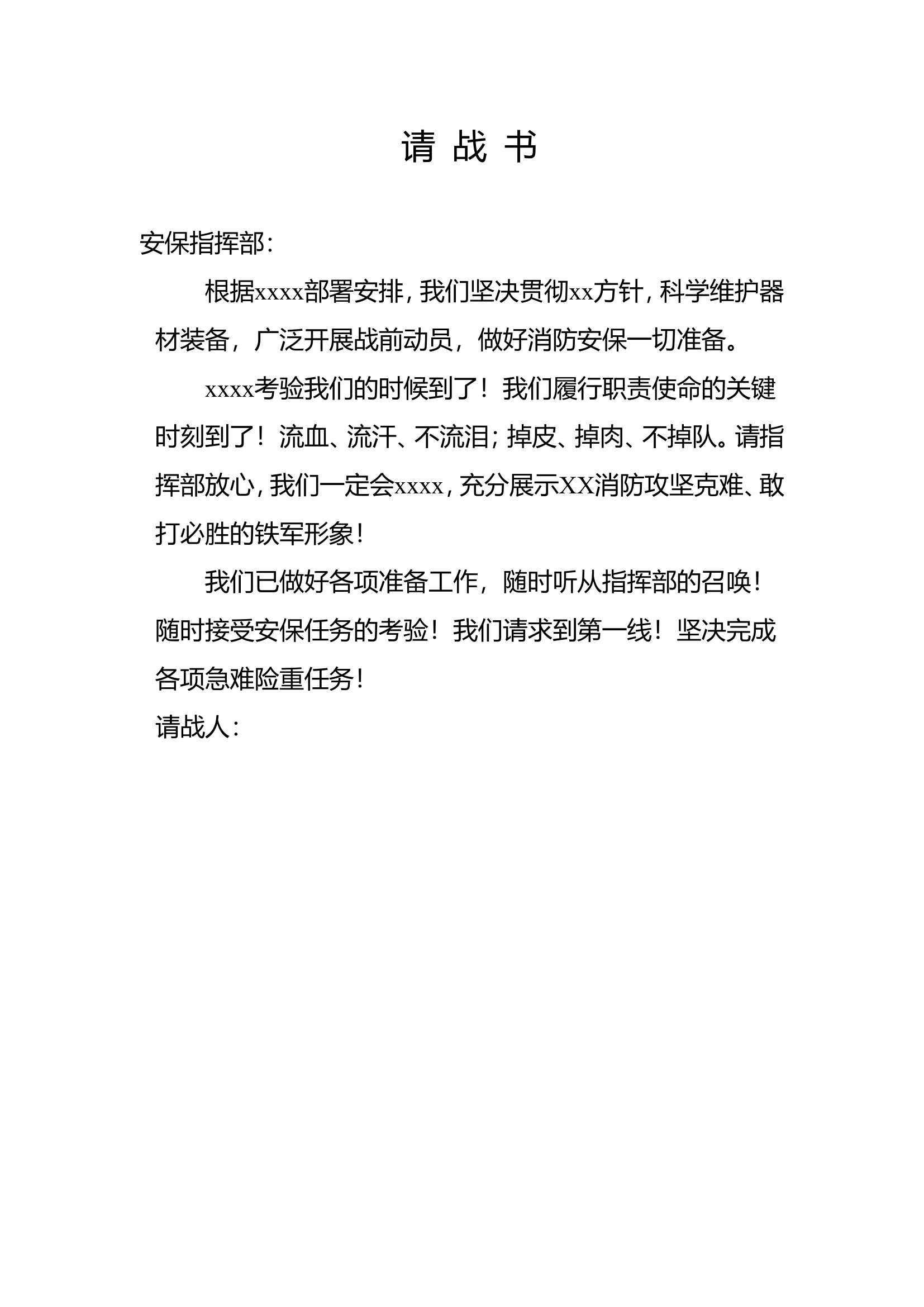 请 战 书

安保指挥部：

根据xxxx部署安排，我们坚决贯彻xx方针，科学维护器材装备，广泛开展战前动员，做好消防安保一切准备。

xxxx考验我们的时候到了！我们履行职责使命的关键时刻到了！流血、流汗、不流泪；掉皮、掉肉、不掉队。请指挥部放心，我们一定会xxxx，充分展示XX消防攻坚克难、敢打必胜的铁军形象！

我们已做好各项准备工作，随时听从指挥部的召唤！随时接受安保任务的考验！我们请求到第一线！坚决完成各项急难险重任务！

请战人：